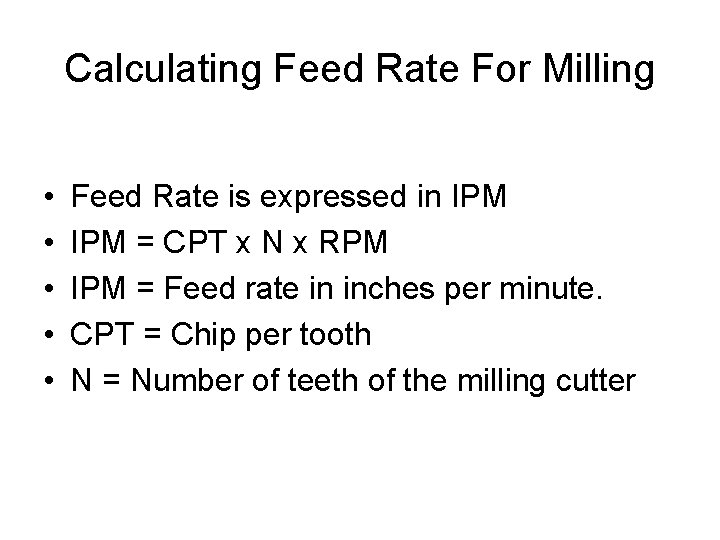 Calculating Feed Rate For Milling

• Feed Rate is expressed in IPM
• IPM = CPT x N x RPM
• IPM = Feed rate in inches per minute.
• CPT = Chip per tooth
• N = Number of teeth of the milling cutter